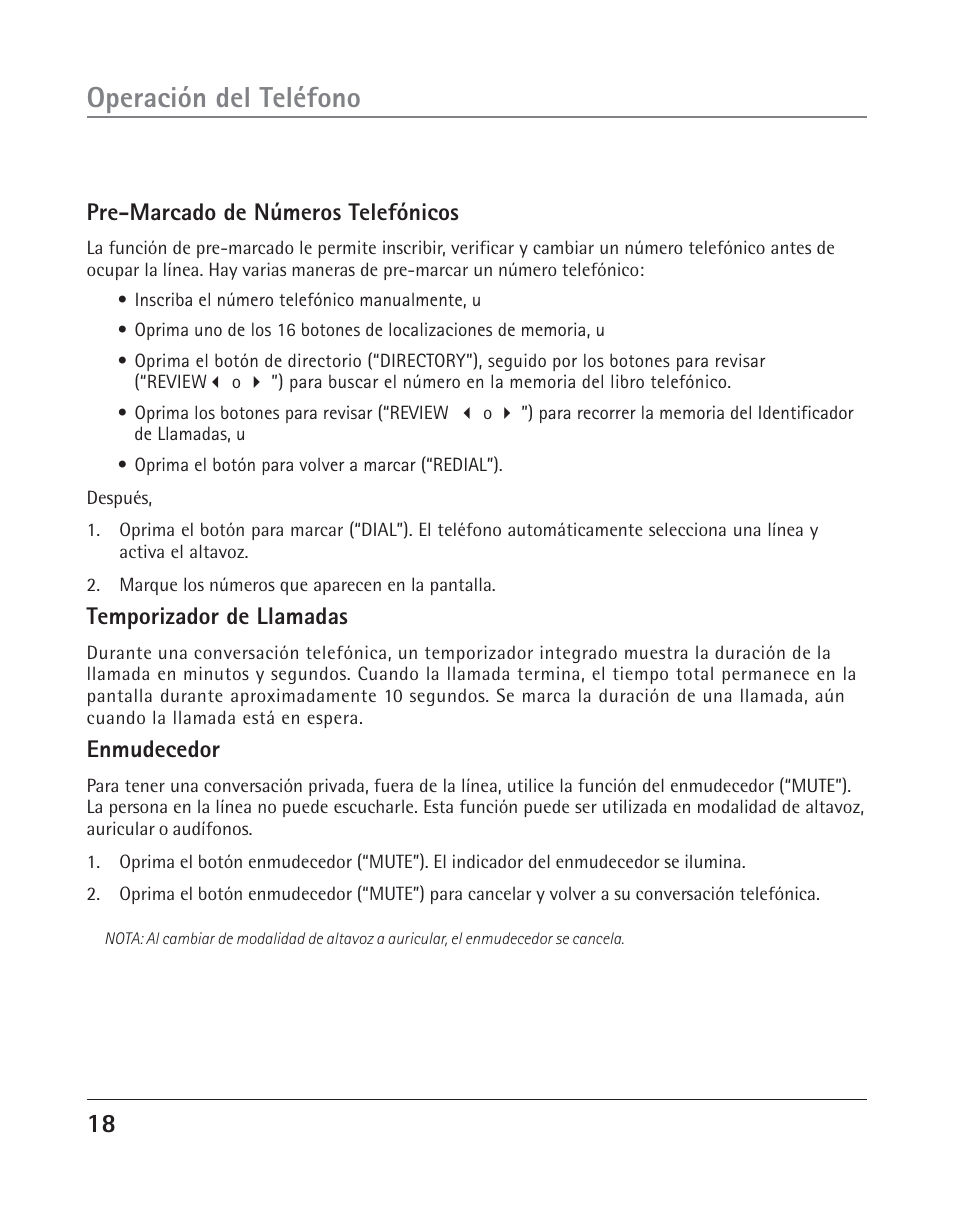 Operación del Teléfono

Pre-Marcado de Números Telefónicos

La función de pre-marcado le permite inscribir, verificar y cambiar un número telefónico antes de ocupar la línea. Hay varias maneras de pre-marcar un número telefónico:

• Inscriba el número telefónico manualmente, u

• Oprima uno de los 16 botones de localizaciones de memoria, u

• Oprima el botón de directorio (“DIRECTORY”), seguido por los botones para revisar (“REVIEW ◀ o ▶ ”) para buscar el número en la memoria del libro telefónico.

• Oprima los botones para revisar (“REVIEW ◀ o ▶ ”) para recorrer la memoria del Identificador de Llamadas, u

• Oprima el botón para volver a marcar (“REDIAL”).

Después,

1. Oprima el botón para marcar (“DIAL”). El teléfono automáticamente selecciona una línea y activa el altavoz.

2. Marque los números que aparecen en la pantalla.

Temporizador de Llamadas

Durante una conversación telefónica, un temporizador integrado muestra la duración de la llamada en minutos y segundos. Cuando la llamada termina, el tiempo total permanece en la pantalla durante aproximadamente 10 segundos. Se marca la duración de una llamada, aún cuando la llamada está en espera.

Enmudecedor

Para tener una conversación privada, fuera de la línea, utilice la función del enmudecedor (“MUTE”). La persona en la línea no puede escucharle. Esta función puede ser utilizada en modalidad de altavoz, auricular o audífonos.

1. Oprima el botón enmudecedor (“MUTE”). El indicador del enmudecedor se ilumina.

2. Oprima el botón enmudecedor (“MUTE”) para cancelar y volver a su conversación telefónica.

NOTA: Al cambiar de modalidad de altavoz a auricular, el enmudecedor se cancela.

18